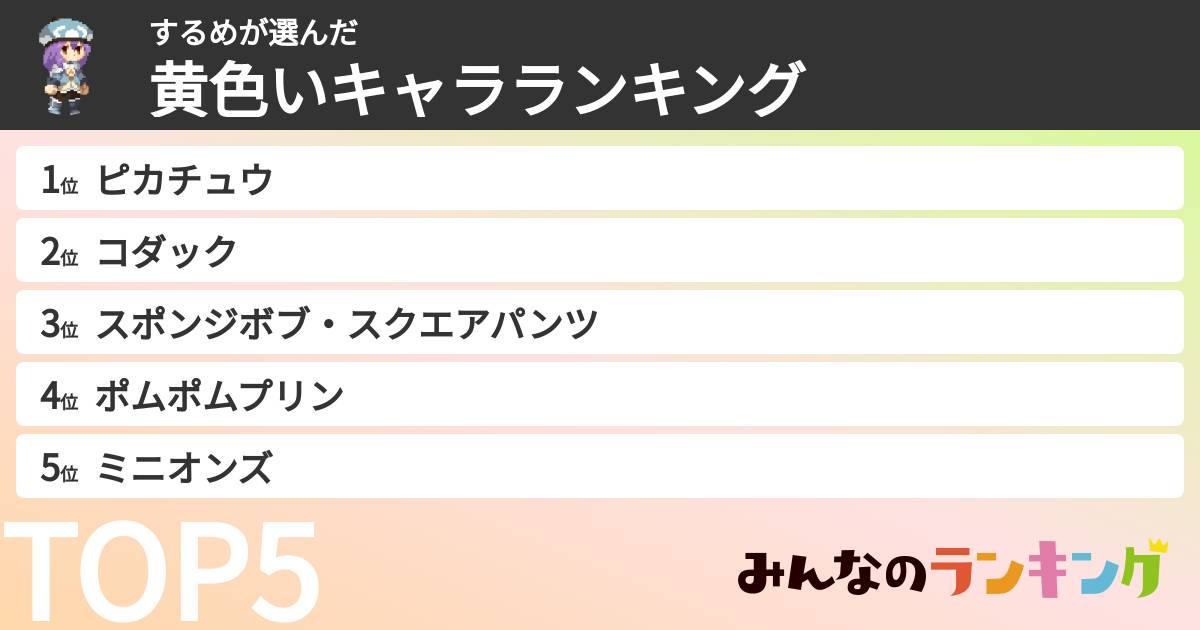 するめが選んだ
黄色いキャラランキング

1位 ピカチュウ

2位 コダック

3位 スポンジボブ・スクエアパンツ

4位 ポムポムプリン

5位 ミニオンズ

TOP5

みんなのランキング